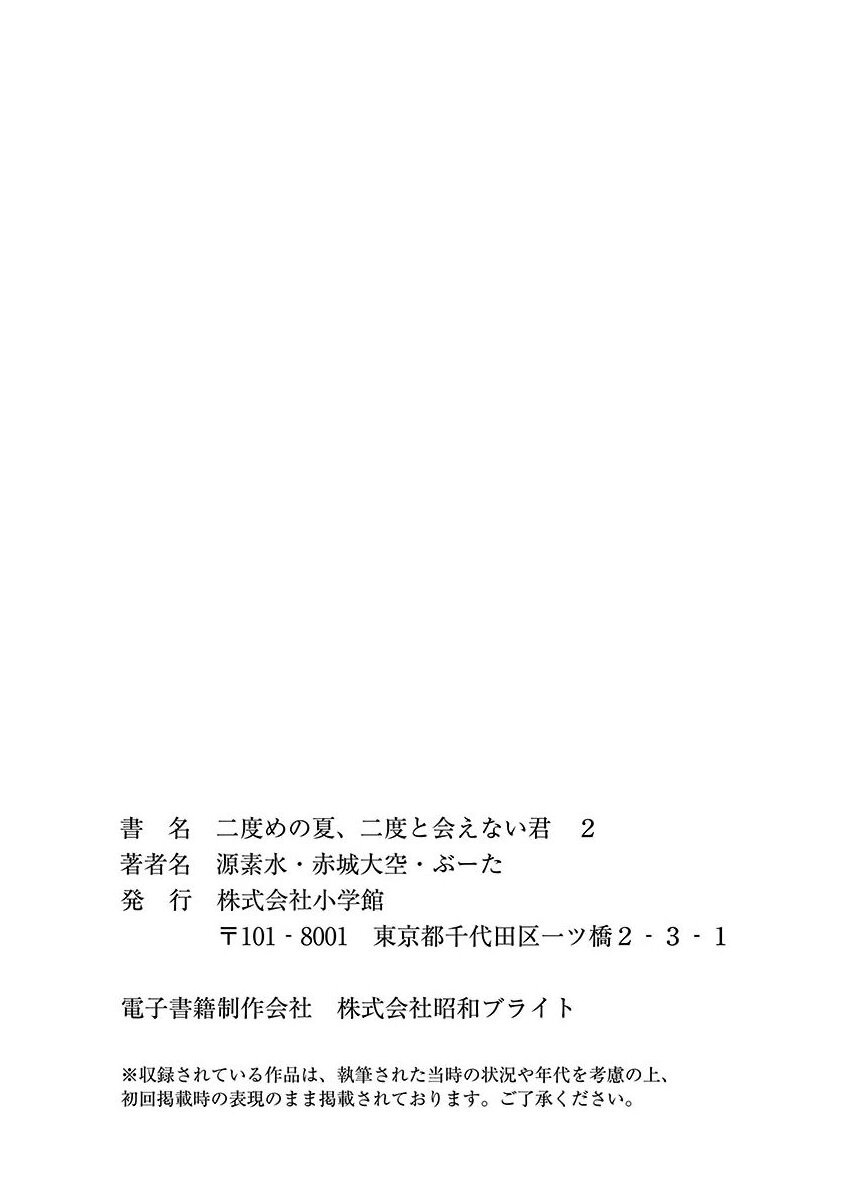 書 名 二度めの夏、二度と会えない君 2
著者名 源素水・赤城大空・ぶーた
発 行 株式会社小学館
〒101-8001 東京都千代田区一ツ橋2-3-1

電子書籍制作会社 株式会社昭和ブライト

※収録されている作品は、執筆された当時の状況や年代を考慮の上、初回掲載時の表現のまま掲載されております。ご了承ください。